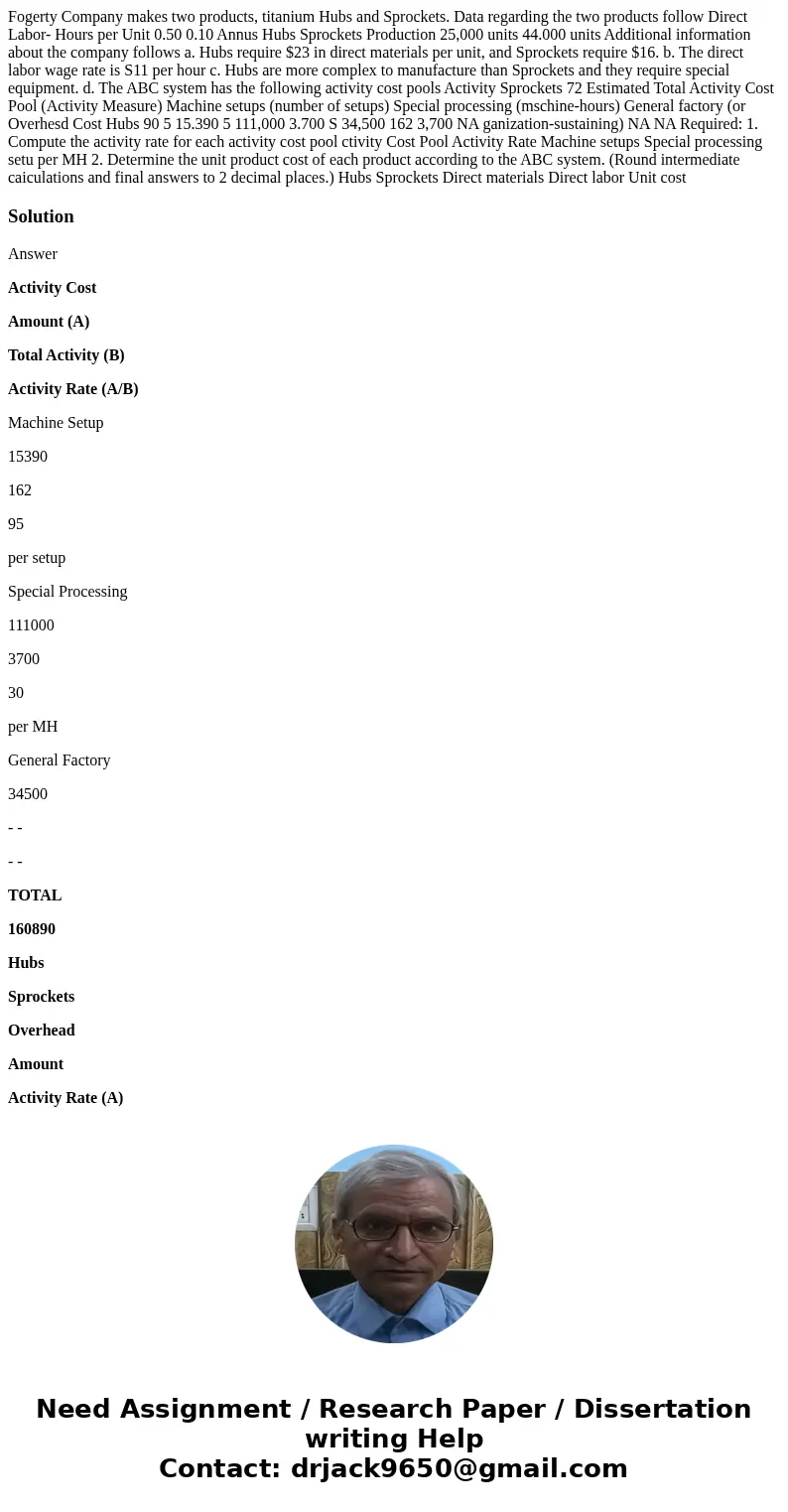 Fogerty Company makes two products, titanium Hubs and Sprockets. Data regarding the two products follow Direct Labor- Hours per Unit 0.50 0.10 Annus Hubs Sprockets Production 25,000 units 44.000 units Additional information about the company follows a. Hubs require $23 in direct materials per unit, and Sprockets require $16. b. The direct labor wage rate is S11 per hour c. Hubs are more complex to manufacture than Sprockets and they require special equipment. d. The ABC system has the following activity cost pools Activity Sprockets 72 Estimated Total Activity Cost Pool (Activity Measure) Machine setups (number of setups) Special processing (mschine-hours) General factory (or Overhesd Cost Hubs 90 5 15.390 5 111,000 3.700 S 34,500 162 3,700 NA ganization-sustaining) NA NA Required: 1. Compute the activity rate for each activity cost pool ctivity Cost Pool Activity Rate Machine setups Special processing setu per MH 2. Determine the unit product cost of each product according to the ABC system. (Round intermediate caiculations and final answers to 2 decimal places.) Hubs Sprockets Direct materials Direct labor Unit cost

Solution

Answer

Activity Cost

Amount (A)

Total Activity (B)

Activity Rate (A/B)

Machine Setup

15390

162

95

per setup

Special Processing

111000

3700

30

per MH

General Factory

34500

- -

- -

TOTAL

160890

Hubs

Sprockets

Overhead

Amount

Activity Rate (A)

Need Assignment / Research Paper / Dissertation writing Help
Contact: drjack9650@gmail.com